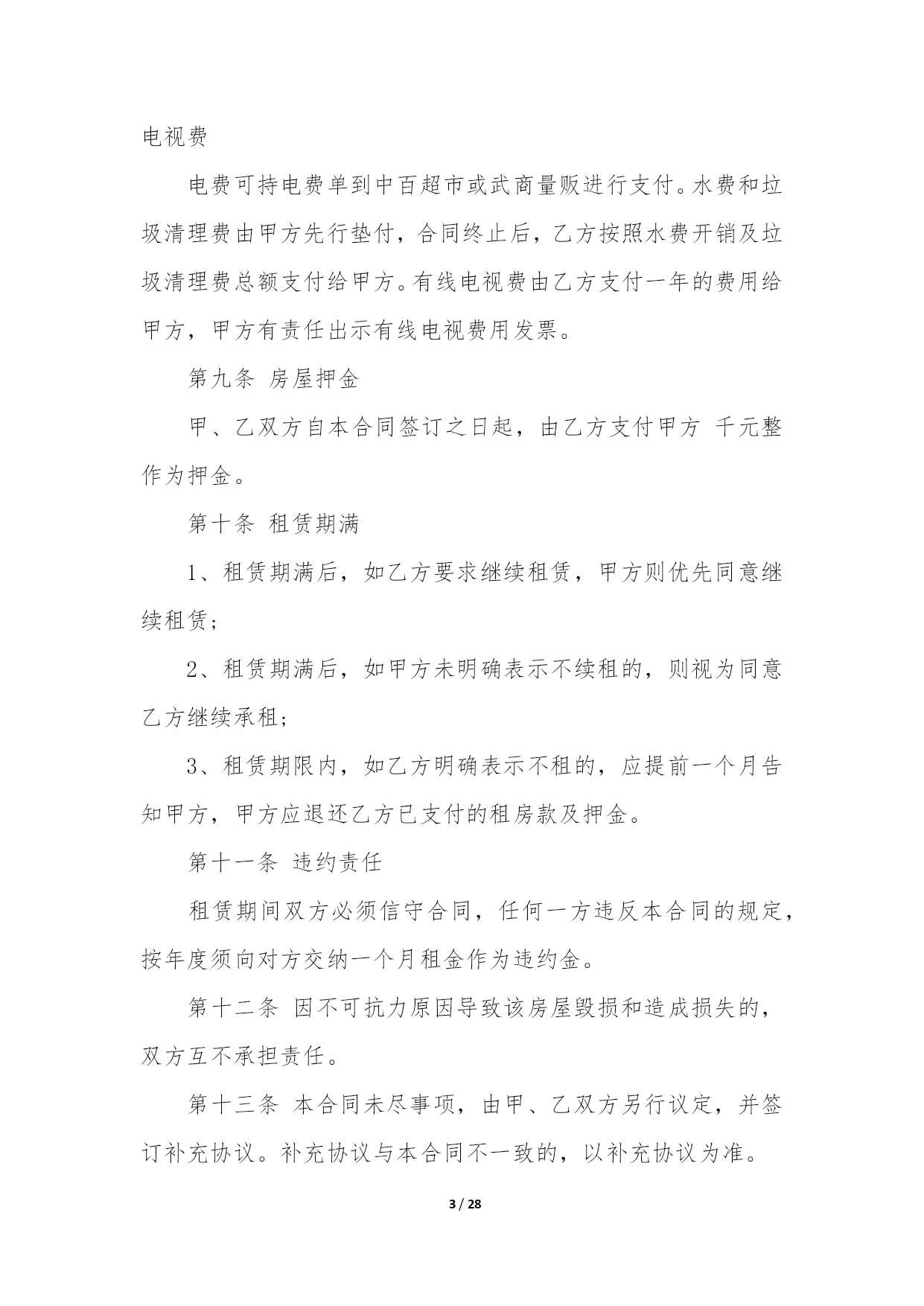 电视费

电费可持电费单到中百超市或武商量贩进行支付。水费和垃圾清理费由甲方先行垫付，合同终止后，乙方按照水费开销及垃圾清理费总额支付给甲方。有线电视费由乙方支付一年的费用给甲方，甲方有责任出示有线电视费用发票。

第九条 房屋押金

甲、乙双方自本合同签订之日起，由乙方支付甲方 千元整作为押金。

第十条 租赁期满

1、租赁期满后，如乙方要求继续租赁，甲方则优先同意继续租赁；

2、租赁期满后，如甲方未明确表示不续租的，则视为同意乙方继续承租；

3、租赁期限内，如乙方明确表示不租的，应提前一个月告知甲方，甲方应退还乙方已支付的租房款及押金。

第十一条 违约责任

租赁期间双方必须信守合同，任何一方违反本合同的规定，按年度须向对方交纳一个月租金作为违约金。

第十二条 因不可抗力原因导致该房屋毁损和造成损失的，双方互不承担责任。

第十三条 本合同未尽事项，由甲、乙双方另行议定，并签订补充协议。补充协议与本合同不一致的，以补充协议为准。

3 / 28